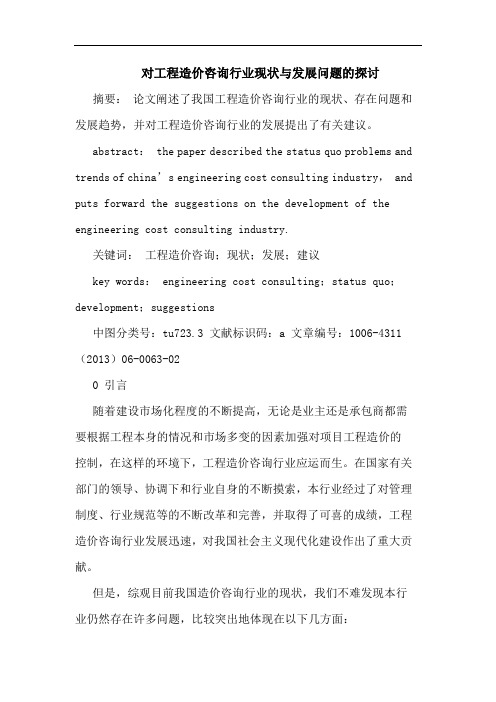 对工程造价咨询行业现状与发展问题的探讨

摘要： 论文阐述了我国工程造价咨询行业的现状、存在问题和发展趋势，并对工程造价咨询行业的发展提出了有关建议。

abstract： the paper described the status quo problems and trends of china’s engineering cost consulting industry， and puts forward the suggestions on the development of the engineering cost consulting industry.

关键词： 工程造价咨询；现状；发展；建议

key words： engineering cost consulting；status quo；development；suggestions

中图分类号：tu723.3 文献标识码：a 文章编号：1006-4311（2013）06-0063-02

0 引言

随着建设市场化程度的不断提高，无论是业主还是承包商都需要根据工程本身的情况和市场多变的因素加强对项目工程造价的控制，在这样的环境下，工程造价咨询行业应运而生。在国家有关部门的领导、协调下和行业自身的不断摸索，本行业经过了对管理制度、行业规范等的不断改革和完善，并取得了可喜的成绩，工程造价咨询行业发展迅速，对我国社会主义现代化建设作出了重大贡献。

但是，综观目前我国造价咨询行业的现状，我们不难发现本行业仍然存在许多问题，比较突出地体现在以下几方面：